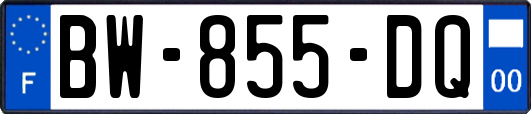 F

BW-855-DQ

00